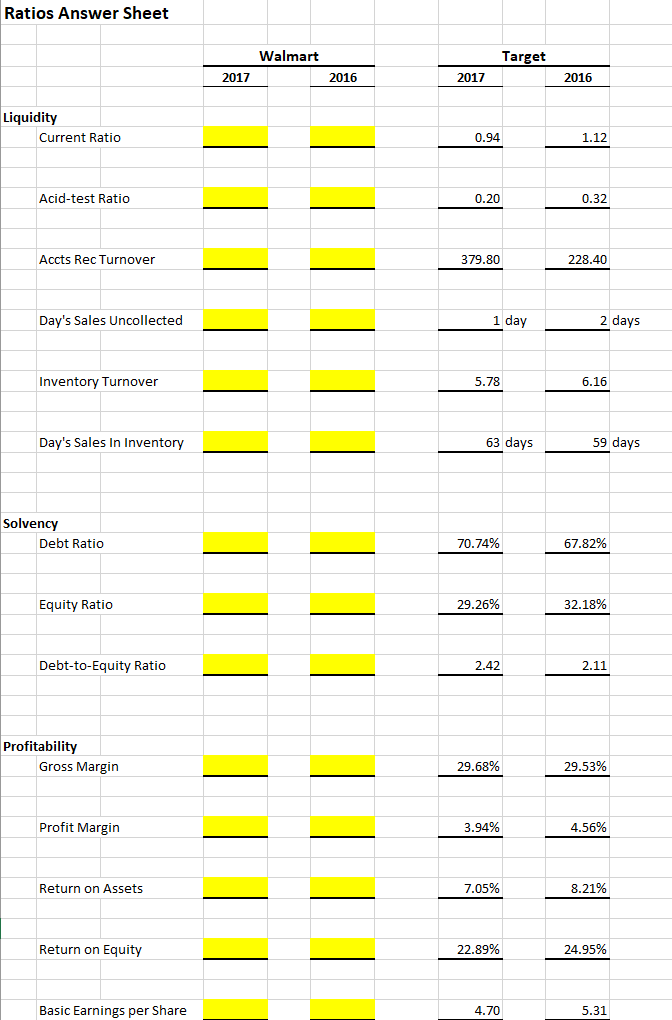 Ratios Answer Sheet

| | Walmart 2017 | Walmart 2016 | Target 2017 | Target 2016 |
|---|---|---|---|---|
| **Liquidity** | | | | |
| Current Ratio | | | 0.94 | 1.12 |
| Acid-test Ratio | | | 0.20 | 0.32 |
| Accts Rec Turnover | | | 379.80 | 228.40 |
| Day's Sales Uncollected | | | 1 day | 2 days |
| Inventory Turnover | | | 5.78 | 6.16 |
| Day's Sales In Inventory | | | 63 days | 59 days |
| **Solvency** | | | | |
| Debt Ratio | | | 70.74% | 67.82% |
| Equity Ratio | | | 29.26% | 32.18% |
| Debt-to-Equity Ratio | | | 2.42 | 2.11 |
| **Profitability** | | | | |
| Gross Margin | | | 29.68% | 29.53% |
| Profit Margin | | | 3.94% | 4.56% |
| Return on Assets | | | 7.05% | 8.21% |
| Return on Equity | | | 22.89% | 24.95% |
| Basic Earnings per Share | | | 4.70 | 5.31 |